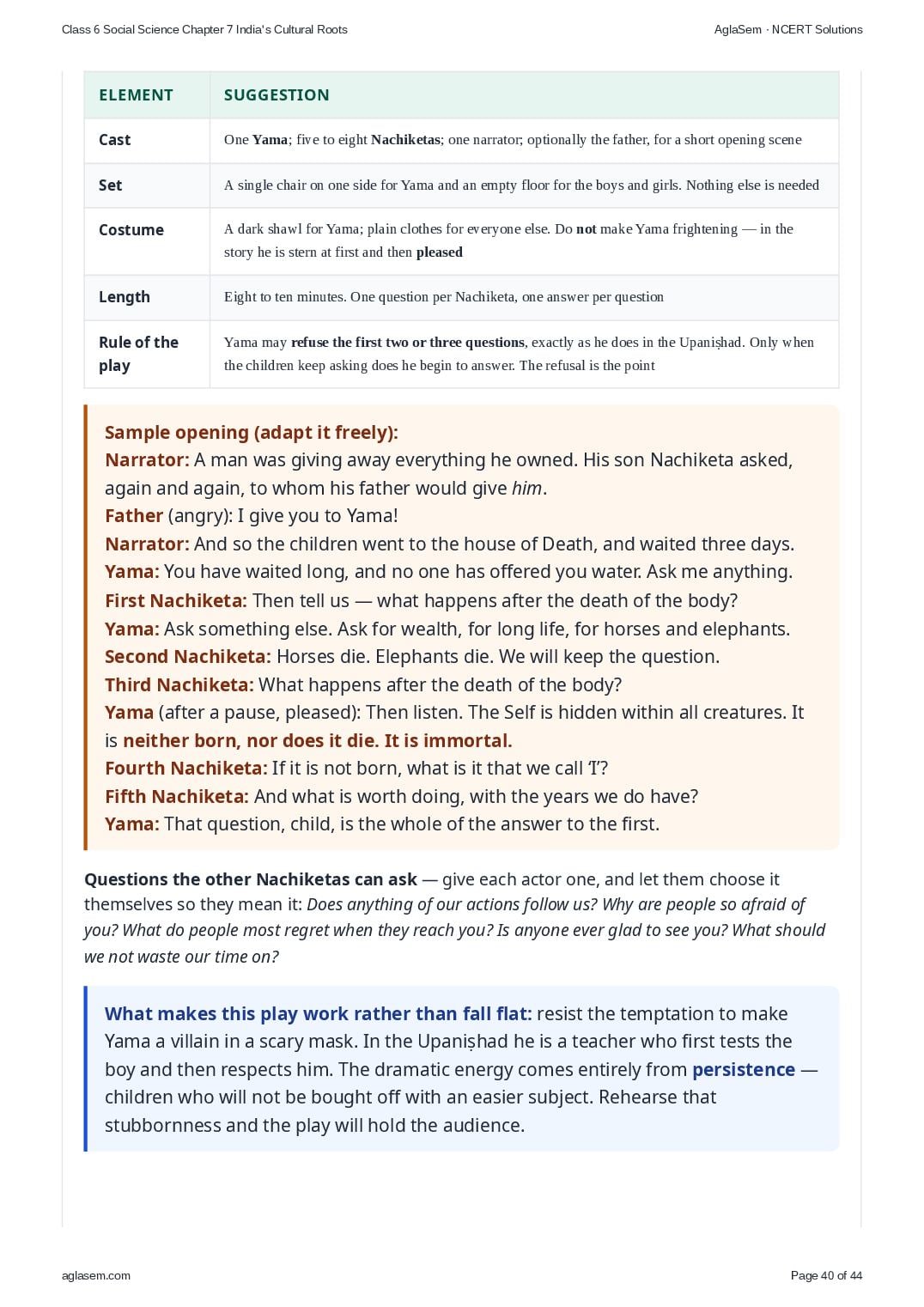 Class 6 Social Science Chapter 7 India's Cultural Roots

AglaSem · NCERT Solutions

| ELEMENT | SUGGESTION |
|---|---|
| Cast | One Yama; five to eight Nachiketas; one narrator; optionally the father, for a short opening scene |
| Set | A single chair on one side for Yama and an empty floor for the boys and girls. Nothing else is needed |
| Costume | A dark shawl for Yama; plain clothes for everyone else. Do not make Yama frightening — in the story he is stern at first and then pleased |
| Length | Eight to ten minutes. One question per Nachiketa, one answer per question |
| Rule of the play | Yama may refuse the first two or three questions, exactly as he does in the Upaniṣhad. Only when the children keep asking does he begin to answer. The refusal is the point |

Sample opening (adapt it freely):
Narrator: A man was giving away everything he owned. His son Nachiketa asked, again and again, to whom his father would give him.
Father (angry): I give you to Yama!
Narrator: And so the children went to the house of Death, and waited three days.
Yama: You have waited long, and no one has offered you water. Ask me anything.
First Nachiketa: Then tell us — what happens after the death of the body?
Yama: Ask something else. Ask for wealth, for long life, for horses and elephants.
Second Nachiketa: Horses die. Elephants die. We will keep the question.
Third Nachiketa: What happens after the death of the body?
Yama (after a pause, pleased): Then listen. The Self is hidden within all creatures. It is neither born, nor does it die. It is immortal.
Fourth Nachiketa: If it is not born, what is it that we call 'I'?
Fifth Nachiketa: And what is worth doing, with the years we do have?
Yama: That question, child, is the whole of the answer to the first.

Questions the other Nachiketas can ask — give each actor one, and let them choose it themselves so they mean it: Does anything of our actions follow us? Why are people so afraid of you? What do people most regret when they reach you? Is anyone ever glad to see you? What should we not waste our time on?

What makes this play work rather than fall flat: resist the temptation to make Yama a villain in a scary mask. In the Upaniṣhad he is a teacher who first tests the boy and then respects him. The dramatic energy comes entirely from persistence — children who will not be bought off with an easier subject. Rehearse that stubbornness and the play will hold the audience.

aglasem.com

Page 40 of 44